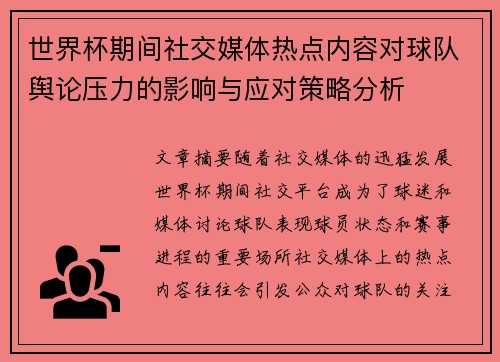 世界杯期间社交媒体热点内容对球队舆论压力的影响与应对策略分析

文章摘要随着社交媒体的迅猛发展世界杯期间社交平台成为了球迷和媒体讨论球队表现球员状态和赛事进程的重要场所社交媒体上的热点内容往往会引发公众对球队的关注